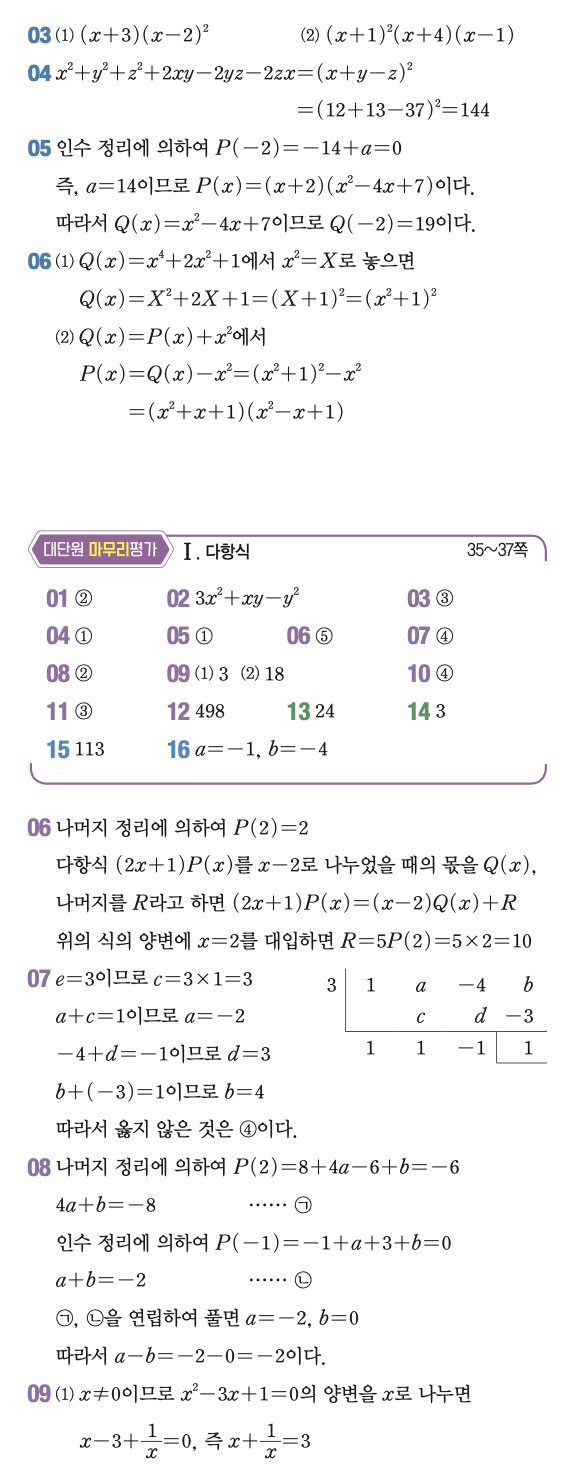 03 (1) $(x+3)(x-2)^2$ (2) $(x+1)^2(x+4)(x-1)$

04 $x^2+y^2+z^2+2xy-2yz-2zx=(x+y-z)^2$
$=(12+13-37)^2=144$

05 인수 정리에 의하여 $P(-2)=-14+a=0$
즉, $a=14$이므로 $P(x)=(x+2)(x^2-4x+7)$이다.
따라서 $Q(x)=x^2-4x+7$이므로 $Q(-2)=19$이다.

06 (1) $Q(x)=x^4+2x^2+1$에서 $x^2=X$로 놓으면
$Q(x)=X^2+2X+1=(X+1)^2=(x^2+1)^2$
(2) $Q(x)=P(x)+x^2$에서
$P(x)=Q(x)-x^2=(x^2+1)^2-x^2$
$=(x^2+x+1)(x^2-x+1)$

대단원 마무리평가 I. 다항식 35~37쪽

01 ② 02 $3x^2+xy-y^2$ 03 ③
04 ① 05 ① 06 ⑤ 07 ④
08 ② 09 (1) 3 (2) 18 10 ④
11 ③ 12 498 13 24 14 3
15 113 16 $a=-1$, $b=-4$

06 나머지 정리에 의하여 $P(2)=2$
다항식 $(2x+1)P(x)$를 $x-2$로 나누었을 때의 몫을 $Q(x)$, 나머지를 $R$라고 하면 $(2x+1)P(x)=(x-2)Q(x)+R$
위의 식의 양변에 $x=2$를 대입하면 $R=5P(2)=5\times2=10$

07 $e=3$이므로 $c=3\times1=3$
$a+c=1$이므로 $a=-2$
$-4+d=-1$이므로 $d=3$
$b+(-3)=1$이므로 $b=4$
따라서 옳지 않은 것은 ④이다.

| 3 | 1 | $a$ | $-4$ | $b$ |
|---|---|---|---|---|
| | | $c$ | $d$ | $-3$ |
| | 1 | 1 | $-1$ | 1 |

08 나머지 정리에 의하여 $P(2)=8+4a-6+b=-6$
$4a+b=-8$ …… ㉠
인수 정리에 의하여 $P(-1)=-1+a+3+b=0$
$a+b=-2$ …… ㉡
㉠, ㉡을 연립하여 풀면 $a=-2$, $b=0$
따라서 $a-b=-2-0=-2$이다.

09 (1) $x\neq0$이므로 $x^2-3x+1=0$의 양변을 $x$로 나누면
$x-3+\frac{1}{x}=0$, 즉 $x+\frac{1}{x}=3$